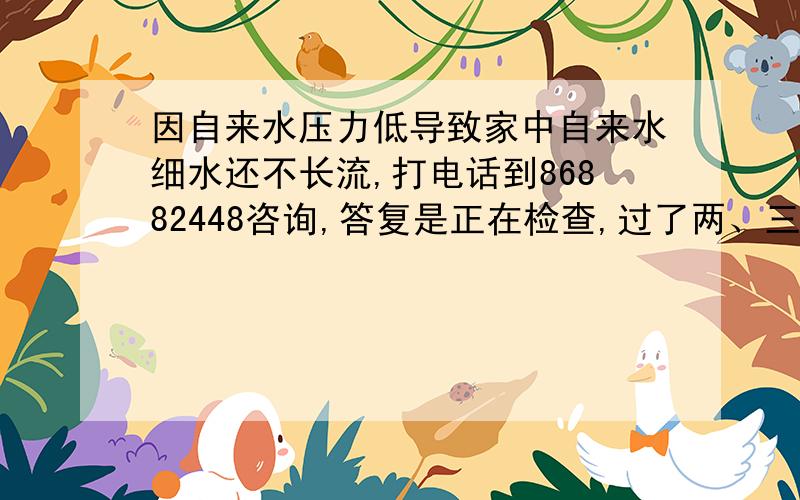 因自来水压力低导致家中自来水细水还不长流,打电话到86882448咨询,答复是正在检查,过了两、三